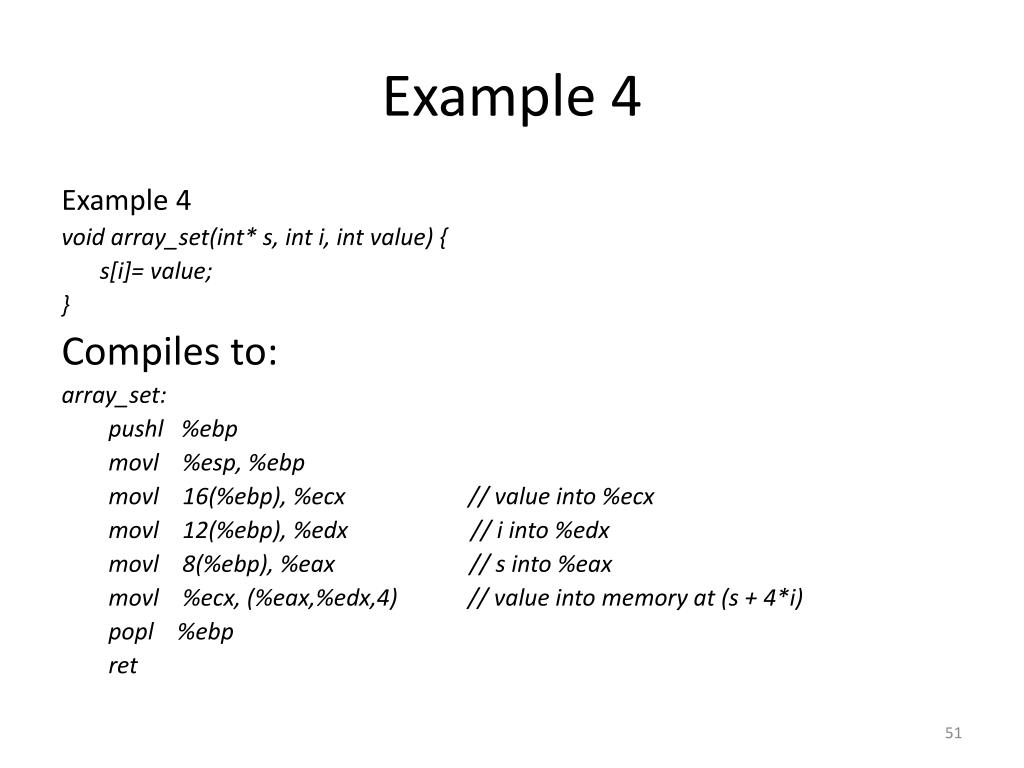 Example 4

Example 4
void array_set(int* s, int i, int value) {
s[i]= value;
}

Compiles to:

array_set:
pushl %ebp
movl %esp, %ebp
movl 16(%ebp), %ecx // value into %ecx
movl 12(%ebp), %edx // i into %edx
movl 8(%ebp), %eax // s into %eax
movl %ecx, (%eax,%edx,4) // value into memory at (s + 4*i)
popl %ebp
ret

51